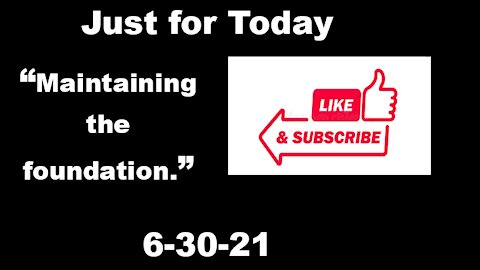 Just for Today

“Maintaining the foundation.”

LIKE

& SUBSCRIBE

6-30-21